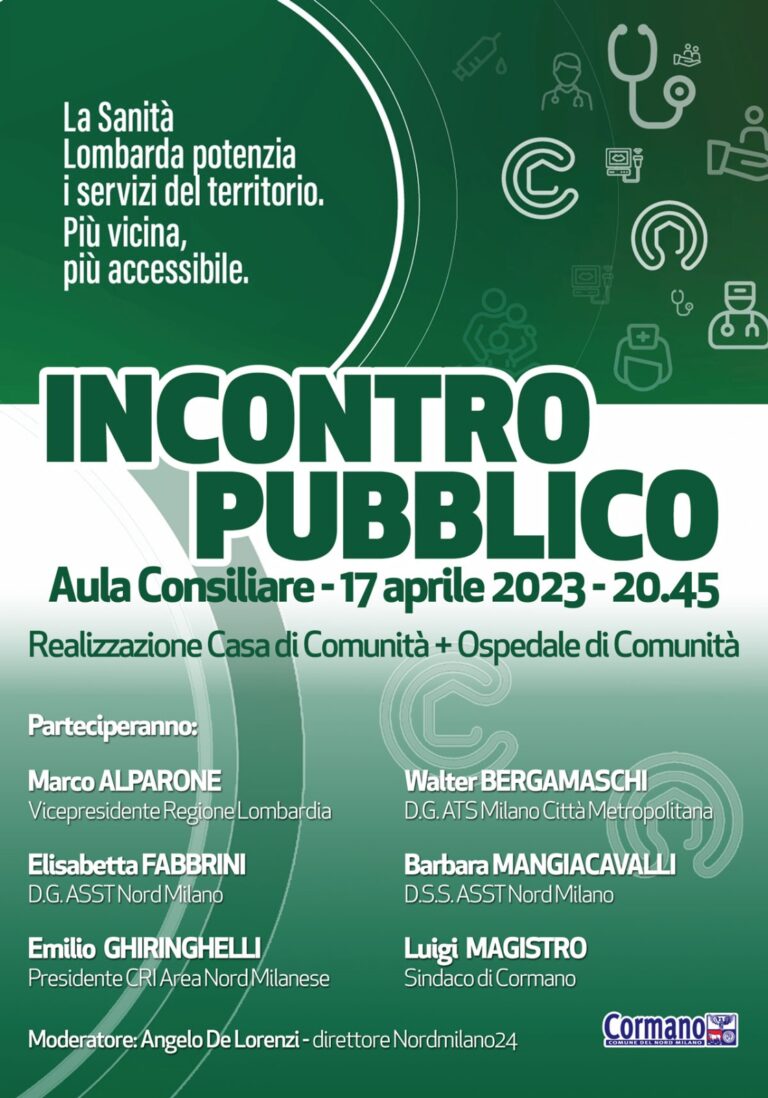 La Sanità Lombarda potenzia i servizi del territorio. Più vicina, più accessibile.

INCONTRO PUBBLICO

Aula Consiliare - 17 aprile 2023 - 20.45

Realizzazione Casa di Comunità + Ospedale di Comunità

Parteciperanno:

Marco ALPARONE
Vicepresidente Regione Lombardia

Elisabetta FABBRINI
D.G. ASST Nord Milano

Emilio GHIRINGHELLI
Presidente CRI Area Nord Milanese

Walter BERGAMASCHI
D.G. ATS Milano Città Metropolitana

Barbara MANGIACAVALLI
D.S.S. ASST Nord Milano

Luigi MAGISTRO
Sindaco di Cormano

Moderatore: Angelo De Lorenzi - direttore Nordmilano24

Cormano
COMUNE DEL NORD MILANO